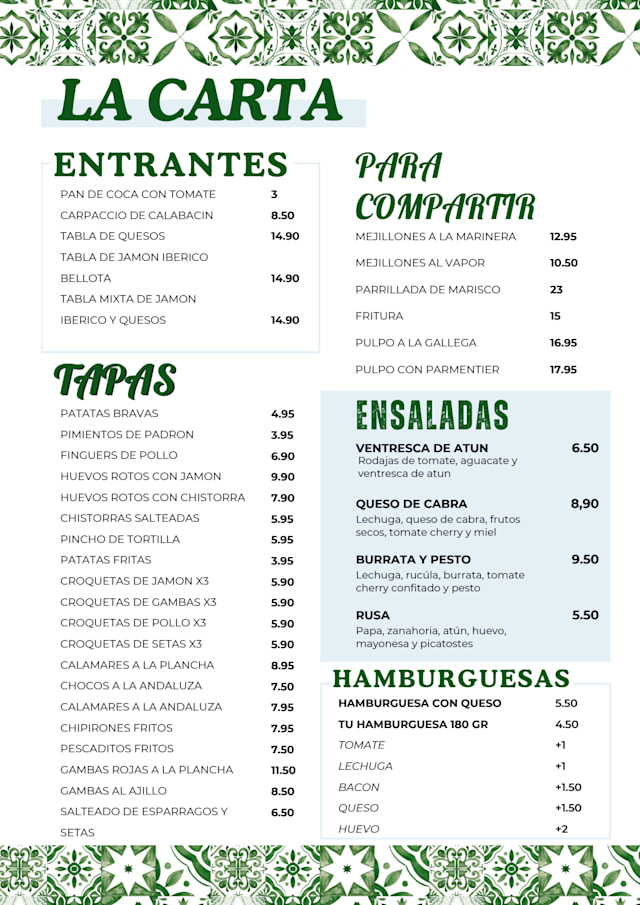 LA CARTA

ENTRANTES

| | |
|---|---|
| PAN DE COCA CON TOMATE | 3 |
| CARPACCIO DE CALABACIN | 8.50 |
| TABLA DE QUESOS | 14.90 |
| TABLA DE JAMON IBERICO BELLOTA | 14.90 |
| TABLA MIXTA DE JAMON IBERICO Y QUESOS | 14.90 |

TAPAS

| | |
|---|---|
| PATATAS BRAVAS | 4.95 |
| PIMIENTOS DE PADRON | 3.95 |
| FINGUERS DE POLLO | 6.90 |
| HUEVOS ROTOS CON JAMON | 9.90 |
| HUEVOS ROTOS CON CHISTORRA | 7.90 |
| CHISTORRAS SALTEADAS | 5.95 |
| PINCHO DE TORTILLA | 5.95 |
| PATATAS FRITAS | 3.95 |
| CROQUETAS DE JAMON X3 | 5.90 |
| CROQUETAS DE GAMBAS X3 | 5.90 |
| CROQUETAS DE POLLO X3 | 5.90 |
| CROQUETAS DE SETAS X3 | 5.90 |
| CALAMARES A LA PLANCHA | 8.95 |
| CHOCOS A LA ANDALUZA | 7.50 |
| CALAMARES A LA ANDALUZA | 7.95 |
| CHIPIRONES FRITOS | 7.95 |
| PESCADITOS FRITOS | 7.50 |
| GAMBAS ROJAS A LA PLANCHA | 11.50 |
| GAMBAS AL AJILLO | 8.50 |
| SALTEADO DE ESPARRAGOS Y SETAS | 6.50 |

PARA COMPARTIR

| | |
|---|---|
| MEJILLONES A LA MARINERA | 12.95 |
| MEJILLONES AL VAPOR | 10.50 |
| PARRILLADA DE MARISCO | 23 |
| FRITURA | 15 |
| PULPO A LA GALLEGA | 16.95 |
| PULPO CON PARMENTIER | 17.95 |

ENSALADAS

VENTRESCA DE ATUN 6.50
Rodajas de tomate, aguacate y ventresca de atun

QUESO DE CABRA 8,90
Lechuga, queso de cabra, frutos secos, tomate cherry y miel

BURRATA Y PESTO 9.50
Lechuga, rucúla, burrata, tomate cherry confitado y pesto

RUSA 5.50
Papa, zanahoria, atún, huevo, mayonesa y picatostes

HAMBURGUESAS

| | |
|---|---|
| HAMBURGUESA CON QUESO | 5.50 |
| TU HAMBURGUESA 180 GR | 4.50 |
| TOMATE | +1 |
| LECHUGA | +1 |
| BACON | +1.50 |
| QUESO | +1.50 |
| HUEVO | +2 |